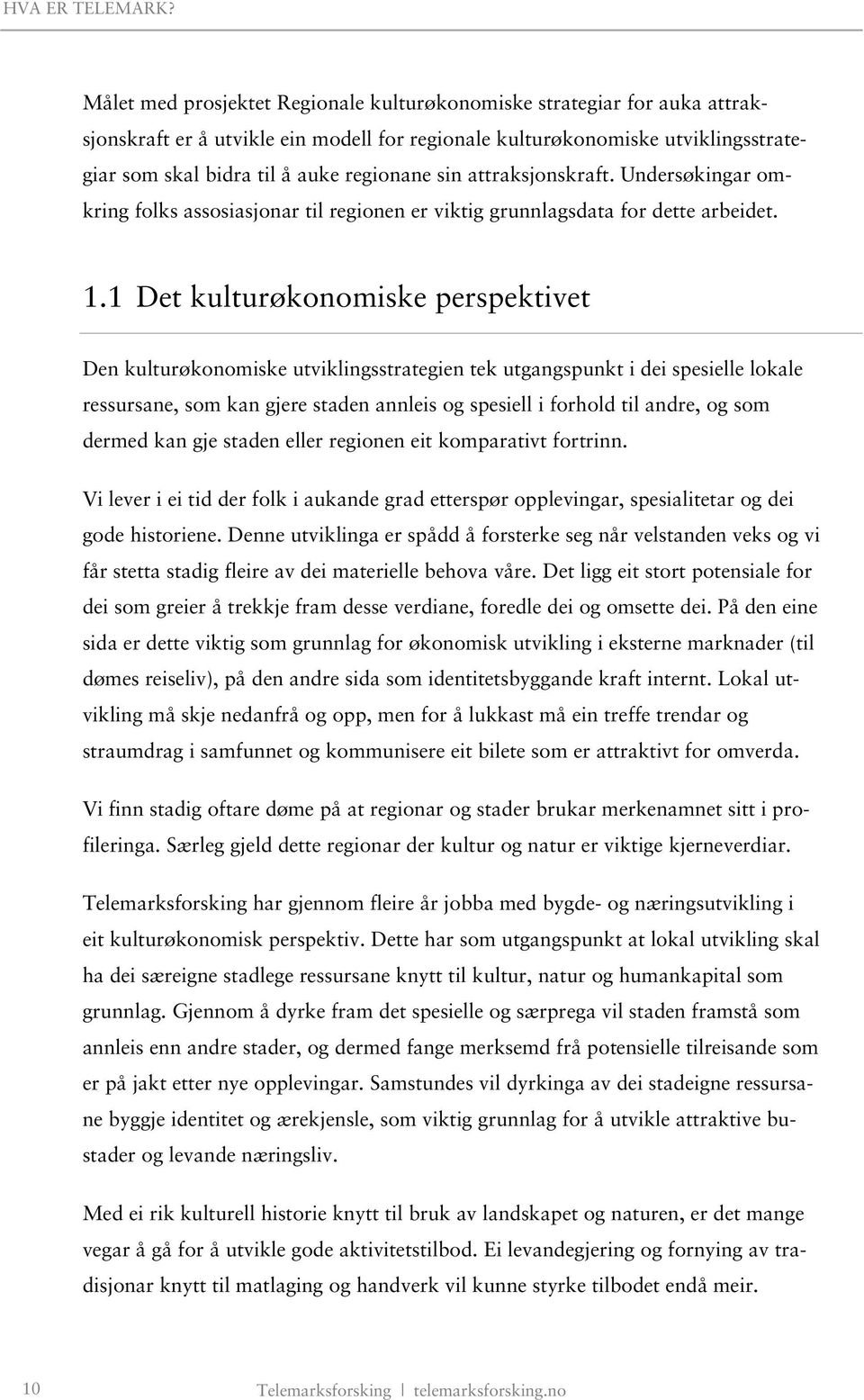 HVA ER TELEMARK?

Målet med prosjektet Regionale kulturøkonomiske strategiar for auka attraksjonskraft er å utvikle ein modell for regionale kulturøkonomiske utviklingsstrategiar som skal bidra til å auke regionane sin attraksjonskraft. Undersøkingar omkring folks assosiasjonar til regionen er viktig grunnlagsdata for dette arbeidet.

1.1 Det kulturøkonomiske perspektivet

Den kulturøkonomiske utviklingsstrategien tek utgangspunkt i dei spesielle lokale ressursane, som kan gjere staden annleis og spesiell i forhold til andre, og som dermed kan gje staden eller regionen eit komparativt fortrinn.

Vi lever i ei tid der folk i aukande grad etterspør opplevingar, spesialitetar og dei gode historiene. Denne utviklinga er spådd å forsterke seg når velstanden veks og vi får stetta stadig fleire av dei materielle behova våre. Det ligg eit stort potensiale for dei som greier å trekkje fram desse verdiane, foredle dei og omsette dei. På den eine sida er dette viktig som grunnlag for økonomisk utvikling i eksterne marknader (til dømes reiseliv), på den andre sida som identitetsbyggande kraft internt. Lokal utvikling må skje nedanfrå og opp, men for å lukkast må ein treffe trendar og straumdrag i samfunnet og kommunisere eit bilete som er attraktivt for omverda.

Vi finn stadig oftare døme på at regionar og stader brukar merkenamnet sitt i profileringa. Særleg gjeld dette regionar der kultur og natur er viktige kjerneverdiar.

Telemarksforsking har gjennom fleire år jobba med bygde- og næringsutvikling i eit kulturøkonomisk perspektiv. Dette har som utgangspunkt at lokal utvikling skal ha dei særeigne stadlege ressursane knytt til kultur, natur og humankapital som grunnlag. Gjennom å dyrke fram det spesielle og særprega vil staden framstå som annleis enn andre stader, og dermed fange merksemd frå potensielle tilreisande som er på jakt etter nye opplevingar. Samstundes vil dyrkinga av dei stadeigne ressursane byggje identitet og ærekjensle, som viktig grunnlag for å utvikle attraktive bustader og levande næringsliv.

Med ei rik kulturell historie knytt til bruk av landskapet og naturen, er det mange vegar å gå for å utvikle gode aktivitetstilbod. Ei levandegjering og fornying av tradisjonar knytt til matlaging og handverk vil kunne styrke tilbodet endå meir.

10 Telemarksforsking | telemarksforsking.no